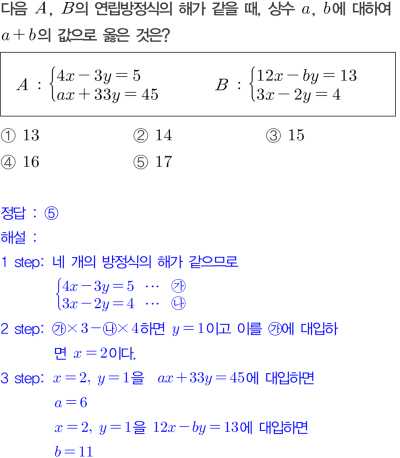 다음 $A$, $B$의 연립방정식의 해가 같을 때, 상수 $a$, $b$에 대하여 $a+b$의 값으로 옳은 것은?

$A$ : $\begin{cases} 4x-3y=5 \\ ax+33y=45 \end{cases}$ $B$ : $\begin{cases} 12x-by=13 \\ 3x-2y=4 \end{cases}$

① 13 ② 14 ③ 15
④ 16 ⑤ 17

정답 : ⑤
해설 :
1 step: 네 개의 방정식의 해가 같으므로
$\begin{cases} 4x-3y=5 & \cdots ㉮ \\ 3x-2y=4 & \cdots ㉯ \end{cases}$
2 step: ㉮$\times 3-$㉯$\times 4$하면 $y=1$이고 이를 ㉮에 대입하면 $x=2$이다.
3 step: $x=2$, $y=1$을 $ax+33y=45$에 대입하면
$a=6$
$x=2$, $y=1$을 $12x-by=13$에 대입하면
$b=11$